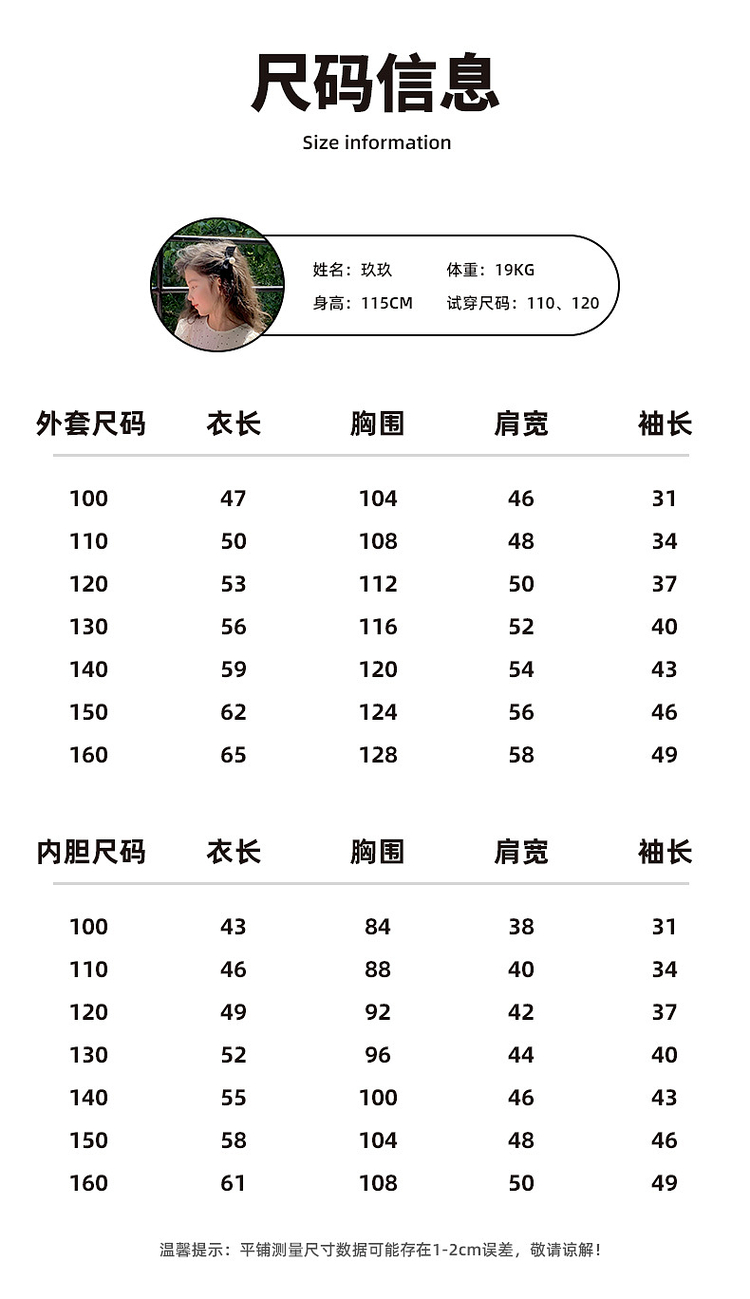 尺码信息

Size information

姓名：玖玖　体重：19KG
身高：115CM　试穿尺码：110、120

| 外套尺码 | 衣长 | 胸围 | 肩宽 | 袖长 |
|---|---|---|---|---|
| 100 | 47 | 104 | 46 | 31 |
| 110 | 50 | 108 | 48 | 34 |
| 120 | 53 | 112 | 50 | 37 |
| 130 | 56 | 116 | 52 | 40 |
| 140 | 59 | 120 | 54 | 43 |
| 150 | 62 | 124 | 56 | 46 |
| 160 | 65 | 128 | 58 | 49 |

| 内胆尺码 | 衣长 | 胸围 | 肩宽 | 袖长 |
|---|---|---|---|---|
| 100 | 43 | 84 | 38 | 31 |
| 110 | 46 | 88 | 40 | 34 |
| 120 | 49 | 92 | 42 | 37 |
| 130 | 52 | 96 | 44 | 40 |
| 140 | 55 | 100 | 46 | 43 |
| 150 | 58 | 104 | 48 | 46 |
| 160 | 61 | 108 | 50 | 49 |

温馨提示：平铺测量尺寸数据可能存在1-2cm误差，敬请谅解！